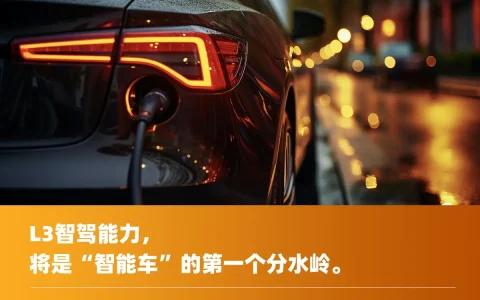 L3智驾能力，
将是“智能车”的第一个分水岭。